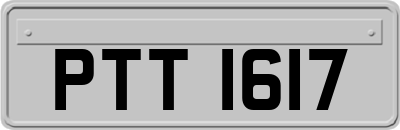 PTT 1617